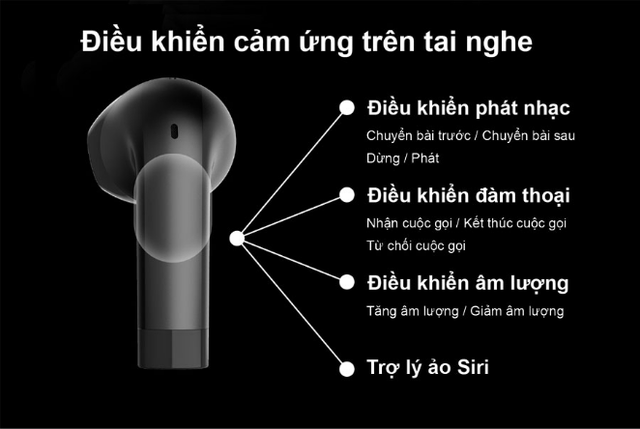 Điều khiển cảm ứng trên tai nghe

Điều khiển phát nhạc
Chuyển bài trước / Chuyển bài sau
Dừng / Phát

Điều khiển đàm thoại
Nhận cuộc gọi / Kết thúc cuộc gọi
Từ chối cuộc gọi

Điều khiển âm lượng
Tăng âm lượng / Giảm âm lượng

Trợ lý ảo Siri